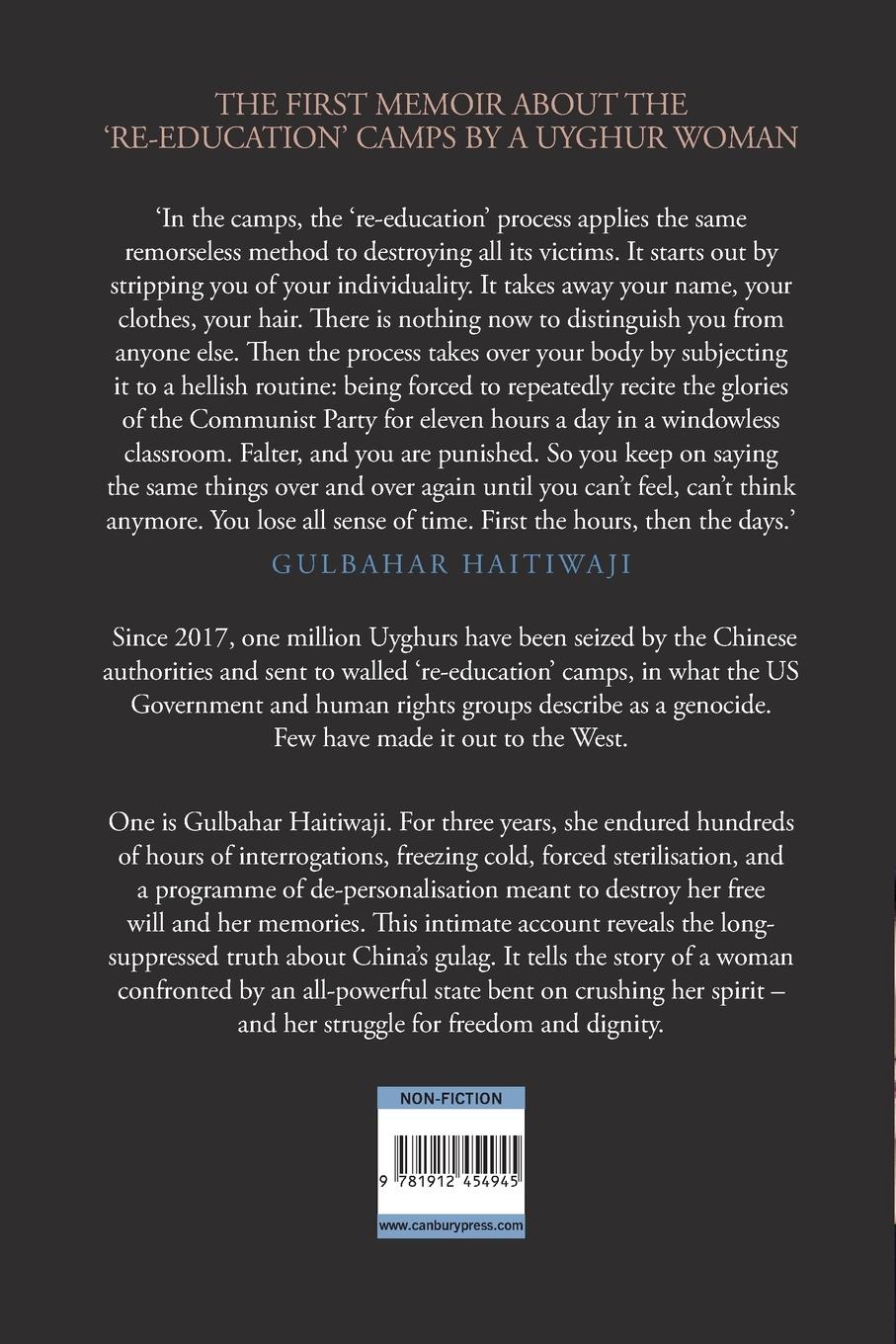 THE FIRST MEMOIR ABOUT THE 'RE-EDUCATION' CAMPS BY A UYGHUR WOMAN

'In the camps, the 're-education' process applies the same remorseless method to destroying all its victims. It starts out by stripping you of your individuality. It takes away your name, your clothes, your hair. There is nothing now to distinguish you from anyone else. Then the process takes over your body by subjecting it to a hellish routine: being forced to repeatedly recite the glories of the Communist Party for eleven hours a day in a windowless classroom. Falter, and you are punished. So you keep on saying the same things over and over again until you can't feel, can't think anymore. You lose all sense of time. First the hours, then the days.'

GULBAHAR HAITIWAJI

Since 2017, one million Uyghurs have been seized by the Chinese authorities and sent to walled 're-education' camps, in what the US Government and human rights groups describe as a genocide. Few have made it out to the West.

One is Gulbahar Haitiwaji. For three years, she endured hundreds of hours of interrogations, freezing cold, forced sterilisation, and a programme of de-personalisation meant to destroy her free will and her memories. This intimate account reveals the long-suppressed truth about China's gulag. It tells the story of a woman confronted by an all-powerful state bent on crushing her spirit – and her struggle for freedom and dignity.

NON-FICTION

9 781912 454945

www.canburypress.com